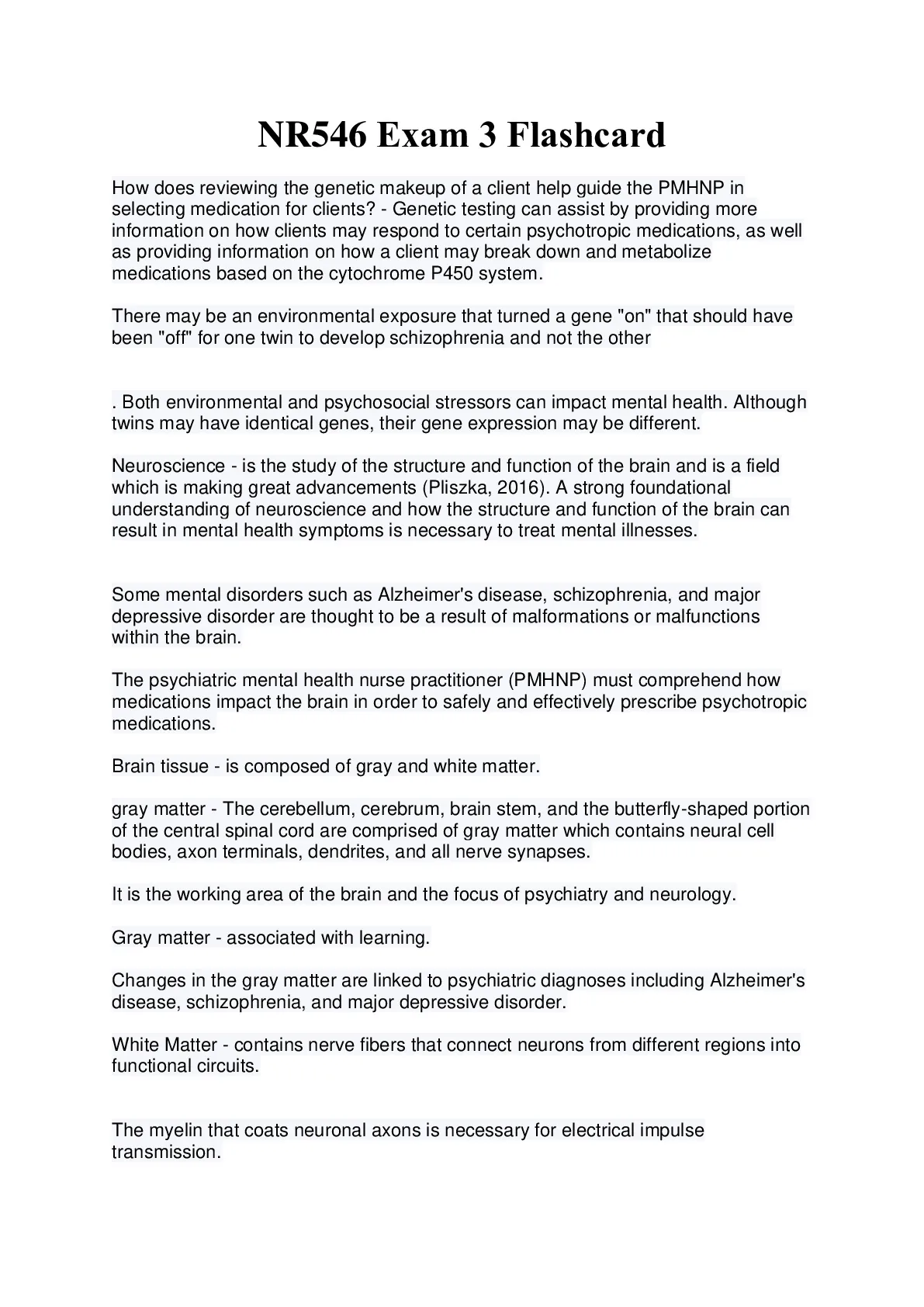 NR546 Exam 3 Flashcard

How does reviewing the genetic makeup of a client help guide the PMHNP in selecting medication for clients? - Genetic testing can assist by providing more information on how clients may respond to certain psychotropic medications, as well as providing information on how a client may break down and metabolize medications based on the cytochrome P450 system.

There may be an environmental exposure that turned a gene "on" that should have been "off" for one twin to develop schizophrenia and not the other

. Both environmental and psychosocial stressors can impact mental health. Although twins may have identical genes, their gene expression may be different.

Neuroscience - is the study of the structure and function of the brain and is a field which is making great advancements (Pliszka, 2016). A strong foundational understanding of neuroscience and how the structure and function of the brain can result in mental health symptoms is necessary to treat mental illnesses.

Some mental disorders such as Alzheimer's disease, schizophrenia, and major depressive disorder are thought to be a result of malformations or malfunctions within the brain.

The psychiatric mental health nurse practitioner (PMHNP) must comprehend how medications impact the brain in order to safely and effectively prescribe psychotropic medications.

Brain tissue - is composed of gray and white matter.

gray matter - The cerebellum, cerebrum, brain stem, and the butterfly-shaped portion of the central spinal cord are comprised of gray matter which contains neural cell bodies, axon terminals, dendrites, and all nerve synapses.

It is the working area of the brain and the focus of psychiatry and neurology.

Gray matter - associated with learning.

Changes in the gray matter are linked to psychiatric diagnoses including Alzheimer's disease, schizophrenia, and major depressive disorder.

White Matter - contains nerve fibers that connect neurons from different regions into functional circuits.

The myelin that coats neuronal axons is necessary for electrical impulse transmission.